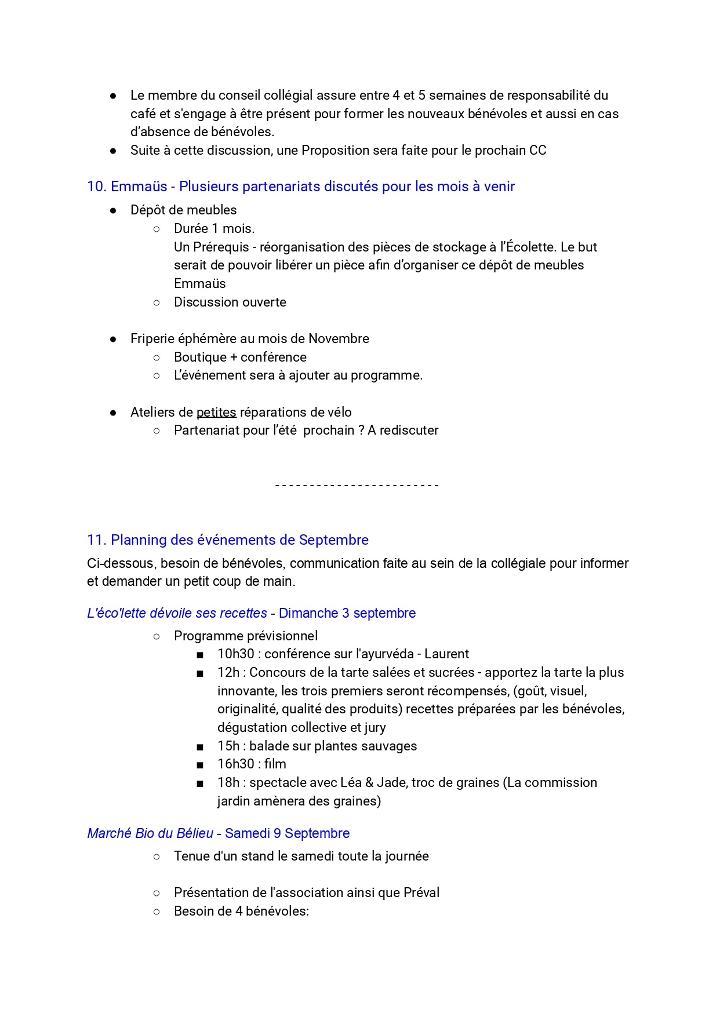 ● Le membre du conseil collégial assure entre 4 et 5 semaines de responsabilité du café et s'engage à être présent pour former les nouveaux bénévoles et aussi en cas d'absence de bénévoles.
● Suite à cette discussion, une Proposition sera faite pour le prochain CC

10. Emmaüs - Plusieurs partenariats discutés pour les mois à venir

● Dépôt de meubles
○ Durée 1 mois.
Un Prérequis - réorganisation des pièces de stockage à l'Écolette. Le but serait de pouvoir libérer un pièce afin d'organiser ce dépôt de meubles Emmaüs
○ Discussion ouverte

● Friperie éphémère au mois de Novembre
○ Boutique + conférence
○ L'événement sera à ajouter au programme.

● Ateliers de petites réparations de vélo
○ Partenariat pour l'été prochain ? A rediscuter

------------------------

11. Planning des événements de Septembre

Ci-dessous, besoin de bénévoles, communication faite au sein de la collégiale pour informer et demander un petit coup de main.

L'éco'lette dévoile ses recettes - Dimanche 3 septembre

○ Programme prévisionnel
■ 10h30 : conférence sur l'ayurvéda - Laurent
■ 12h : Concours de la tarte salées et sucrées - apportez la tarte la plus innovante, les trois premiers seront récompensés, (goût, visuel, originalité, qualité des produits) recettes préparées par les bénévoles, dégustation collective et jury
■ 15h : balade sur plantes sauvages
■ 16h30 : film
■ 18h : spectacle avec Léa & Jade, troc de graines (La commission jardin amènera des graines)

Marché Bio du Bélieu - Samedi 9 Septembre

○ Tenue d'un stand le samedi toute la journée

○ Présentation de l'association ainsi que Préval
○ Besoin de 4 bénévoles: